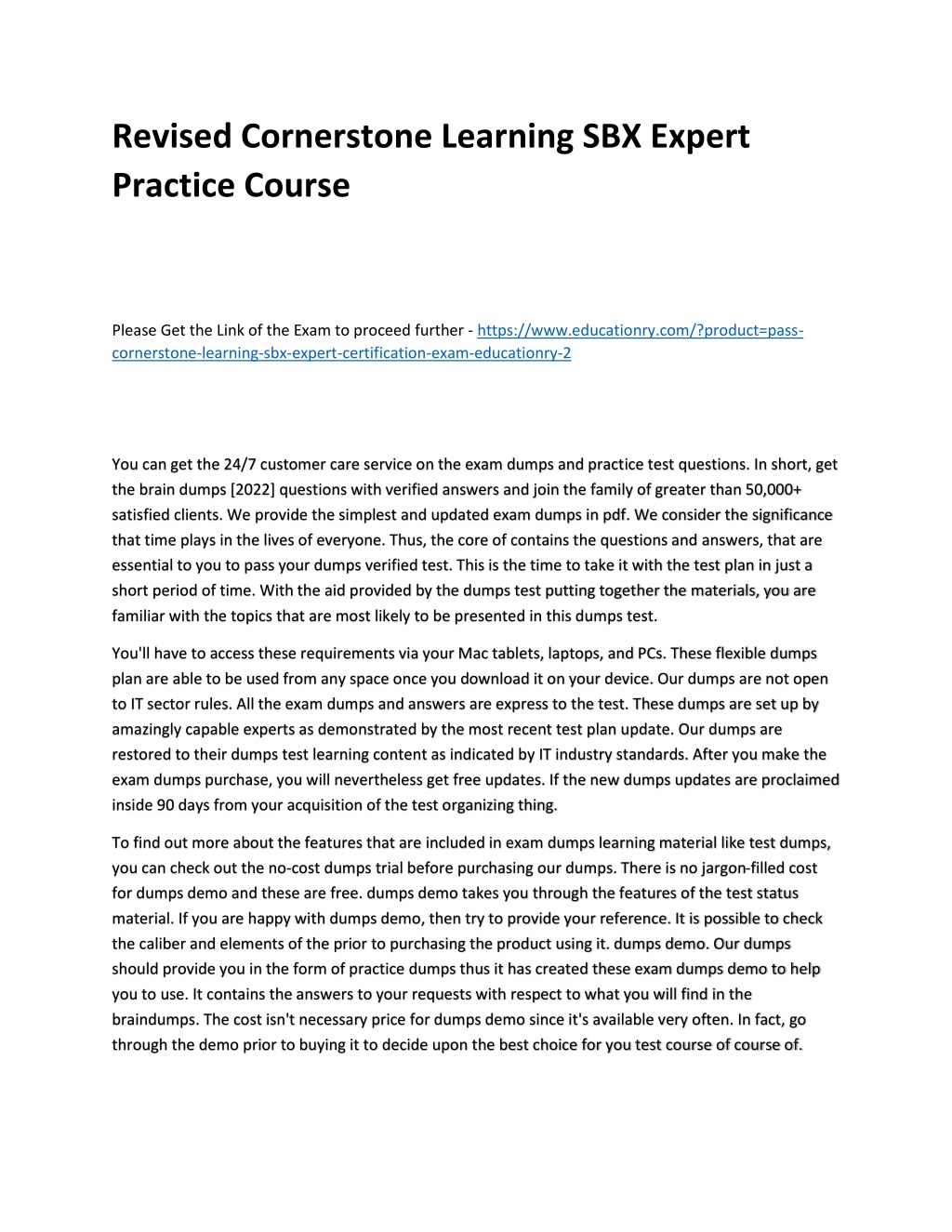 Revised Cornerstone Learning SBX Expert Practice Course

Please Get the Link of the Exam to proceed further - https://www.educationry.com/?product=pass-cornerstone-learning-sbx-expert-certification-exam-educationry-2

You can get the 24/7 customer care service on the exam dumps and practice test questions. In short, get the brain dumps [2022] questions with verified answers and join the family of greater than 50,000+ satisfied clients. We provide the simplest and updated exam dumps in pdf. We consider the significance that time plays in the lives of everyone. Thus, the core of contains the questions and answers, that are essential to you to pass your dumps verified test. This is the time to take it with the test plan in just a short period of time. With the aid provided by the dumps test putting together the materials, you are familiar with the topics that are most likely to be presented in this dumps test.

You'll have to access these requirements via your Mac tablets, laptops, and PCs. These flexible dumps plan are able to be used from any space once you download it on your device. Our dumps are not open to IT sector rules. All the exam dumps and answers are express to the test. These dumps are set up by amazingly capable experts as demonstrated by the most recent test plan update. Our dumps are restored to their dumps test learning content as indicated by IT industry standards. After you make the exam dumps purchase, you will nevertheless get free updates. If the new dumps updates are proclaimed inside 90 days from your acquisition of the test organizing thing.

To find out more about the features that are included in exam dumps learning material like test dumps, you can check out the no-cost dumps trial before purchasing our dumps. There is no jargon-filled cost for dumps demo and these are free. dumps demo takes you through the features of the test status material. If you are happy with dumps demo, then try to provide your reference. It is possible to check the caliber and elements of the prior to purchasing the product using it. dumps demo. Our dumps should provide you in the form of practice dumps thus it has created these exam dumps demo to help you to use. It contains the answers to your requests with respect to what you will find in the braindumps. The cost isn't necessary price for dumps demo since it's available very often. In fact, go through the demo prior to buying it to decide upon the best choice for you test course of course of.